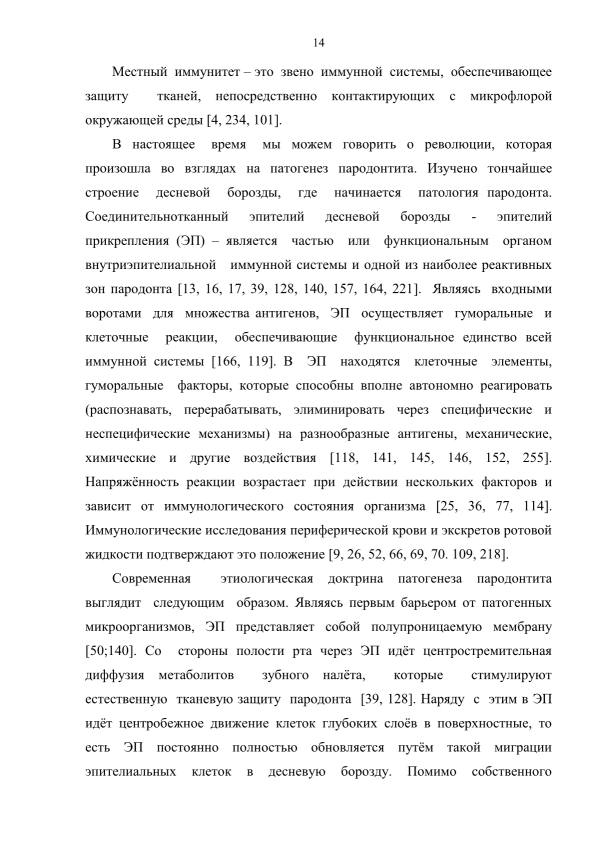 14

Местный иммунитет – это звено иммунной системы, обеспечивающее защиту тканей, непосредственно контактирующих с микрофлорой окружающей среды [4, 234, 101].

В настоящее время мы можем говорить о революции, которая произошла во взглядах на патогенез пародонтита. Изучено тончайшее строение десневой борозды, где начинается патология пародонта. Соединительнотканный эпителий десневой борозды - эпителий прикрепления (ЭП) – является частью или функциональным органом внутриэпителиальной иммунной системы и одной из наиболее реактивных зон пародонта [13, 16, 17, 39, 128, 140, 157, 164, 221]. Являясь входными воротами для множества антигенов, ЭП осуществляет гуморальные и клеточные реакции, обеспечивающие функциональное единство всей иммунной системы [166, 119]. В ЭП находятся клеточные элементы, гуморальные факторы, которые способны вполне автономно реагировать (распознавать, перерабатывать, элиминировать через специфические и неспецифические механизмы) на разнообразные антигены, механические, химические и другие воздействия [118, 141, 145, 146, 152, 255]. Напряжённость реакции возрастает при действии нескольких факторов и зависит от иммунологического состояния организма [25, 36, 77, 114]. Иммунологические исследования периферической крови и экскретов ротовой жидкости подтверждают это положение [9, 26, 52, 66, 69, 70. 109, 218].

Современная этиологическая доктрина патогенеза пародонтита выглядит следующим образом. Являясь первым барьером от патогенных микроорганизмов, ЭП представляет собой полупроницаемую мембрану [50;140]. Со стороны полости рта через ЭП идёт центростремительная диффузия метаболитов зубного налёта, которые стимулируют естественную тканевую защиту пародонта [39, 128]. Наряду с этим в ЭП идёт центробежное движение клеток глубоких слоёв в поверхностные, то есть ЭП постоянно полностью обновляется путём такой миграции эпителиальных клеток в десневую борозду. Помимо собственного